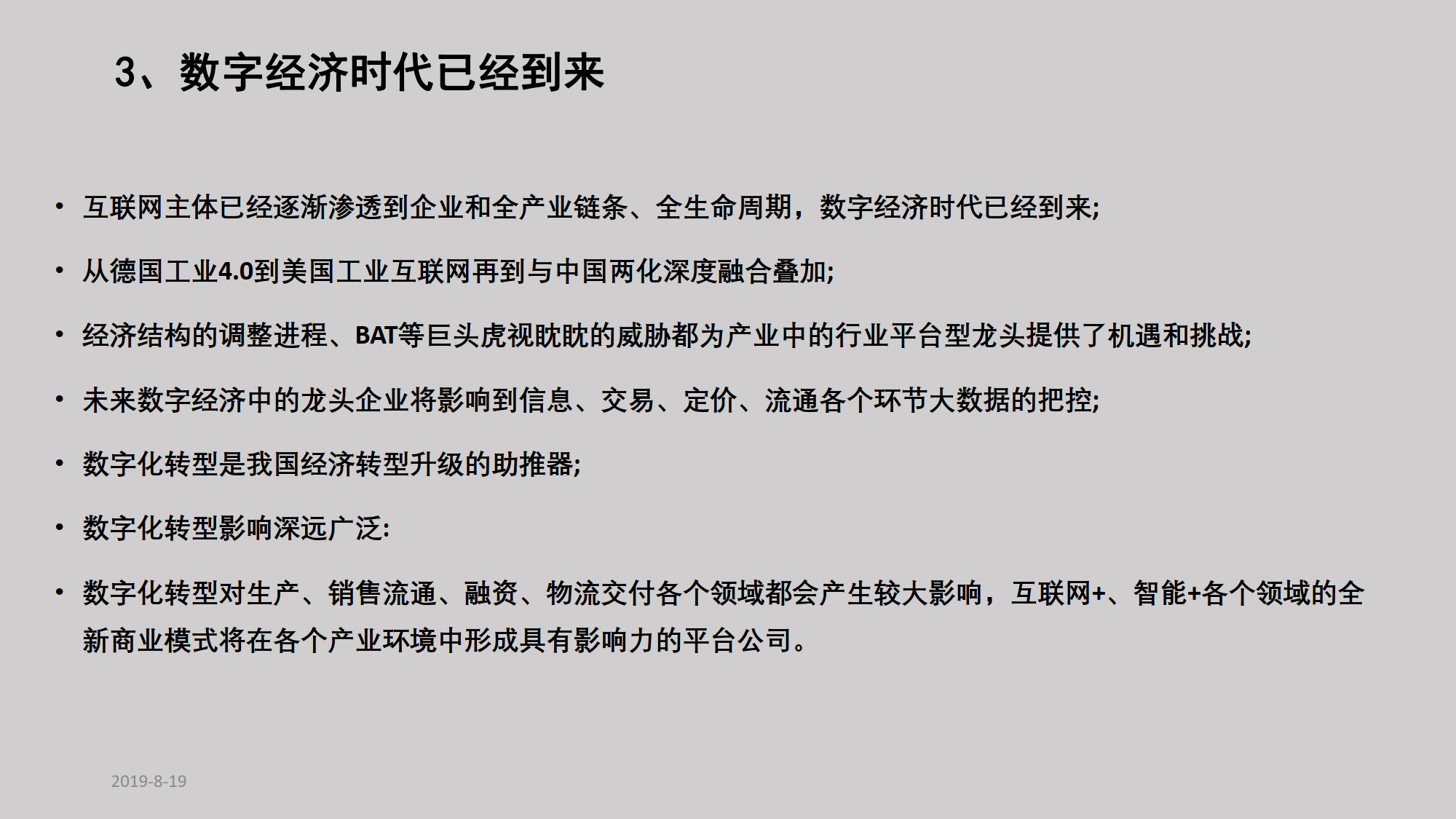 3、数字经济时代已经到来

• 互联网主体已经逐渐渗透到企业和全产业链条、全生命周期，数字经济时代已经到来;

• 从德国工业4.0到美国工业互联网再到与中国两化深度融合叠加;

• 经济结构的调整进程、BAT等巨头虎视眈眈的威胁都为产业中的行业平台型龙头提供了机遇和挑战;

• 未来数字经济中的龙头企业将影响到信息、交易、定价、流通各个环节大数据的把控;

• 数字化转型是我国经济转型升级的助推器;

• 数字化转型影响深远广泛:

• 数字化转型对生产、销售流通、融资、物流交付各个领域都会产生较大影响，互联网+、智能+各个领域的全新商业模式将在各个产业环境中形成具有影响力的平台公司。

2019-8-19